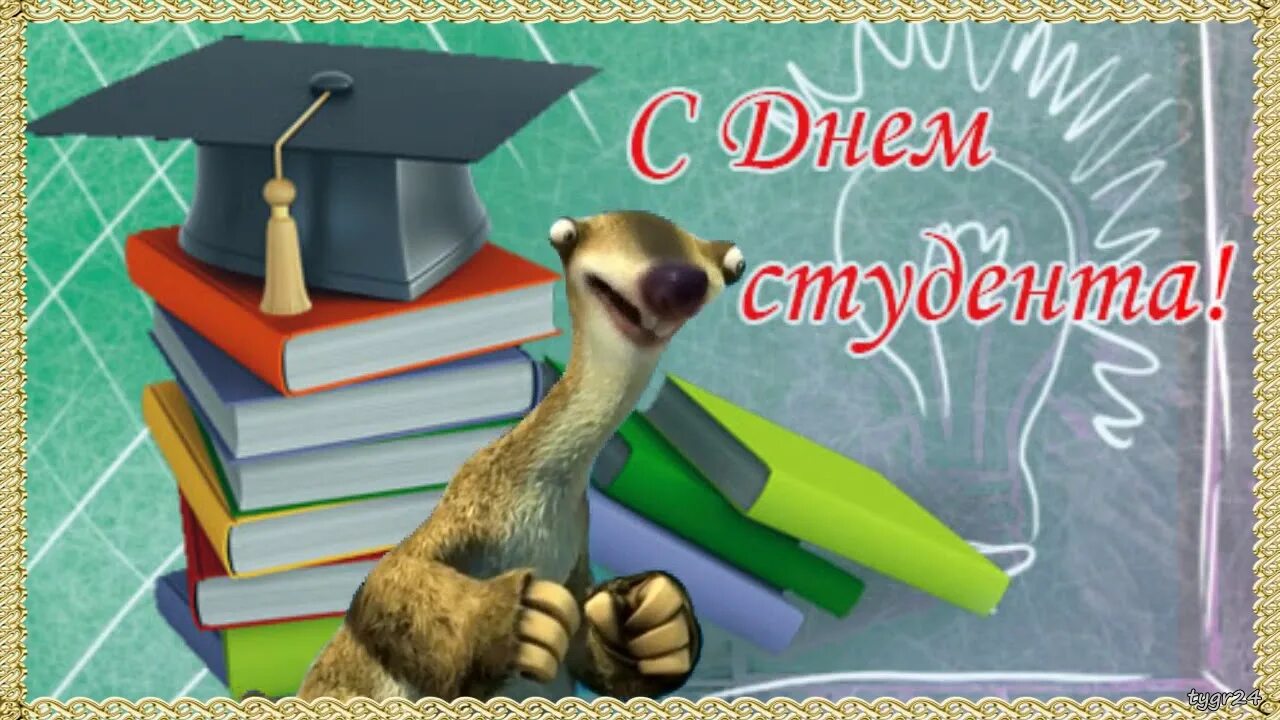 С Днем студента!

tygr24